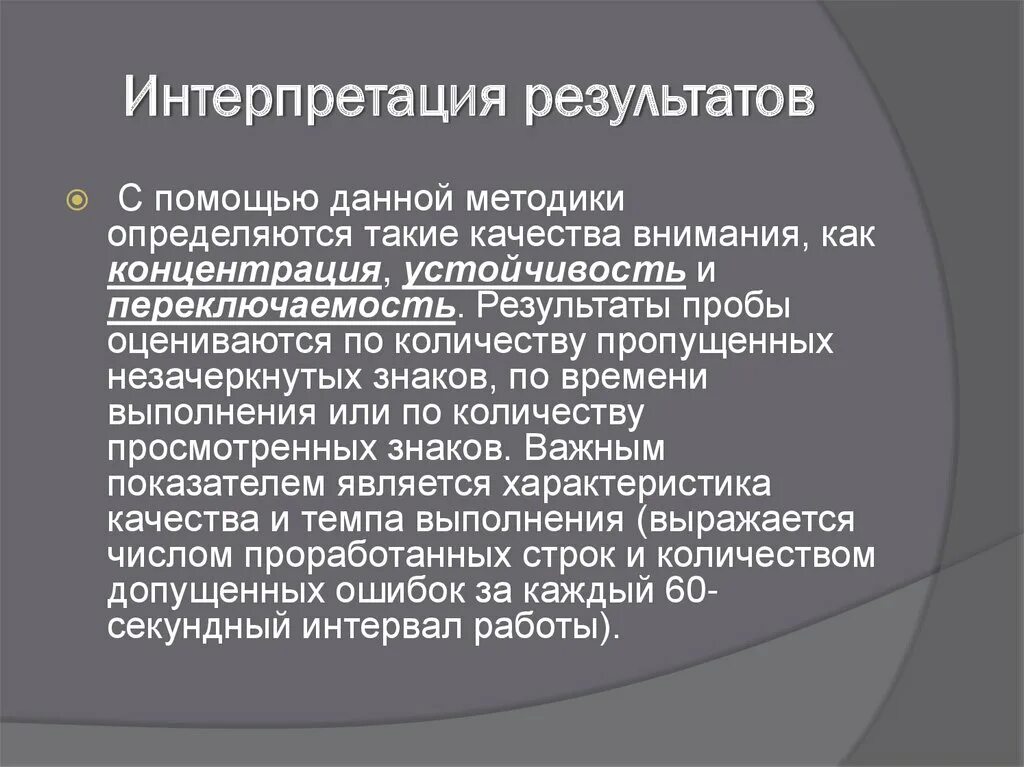 Интерпретация результатов

С помощью данной методики определяются такие качества внимания, как концентрация, устойчивость и переключаемость. Результаты пробы оцениваются по количеству пропущенных незачеркнутых знаков, по времени выполнения или по количеству просмотренных знаков. Важным показателем является характеристика качества и темпа выполнения (выражается числом проработанных строк и количеством допущенных ошибок за каждый 60-секундный интервал работы).